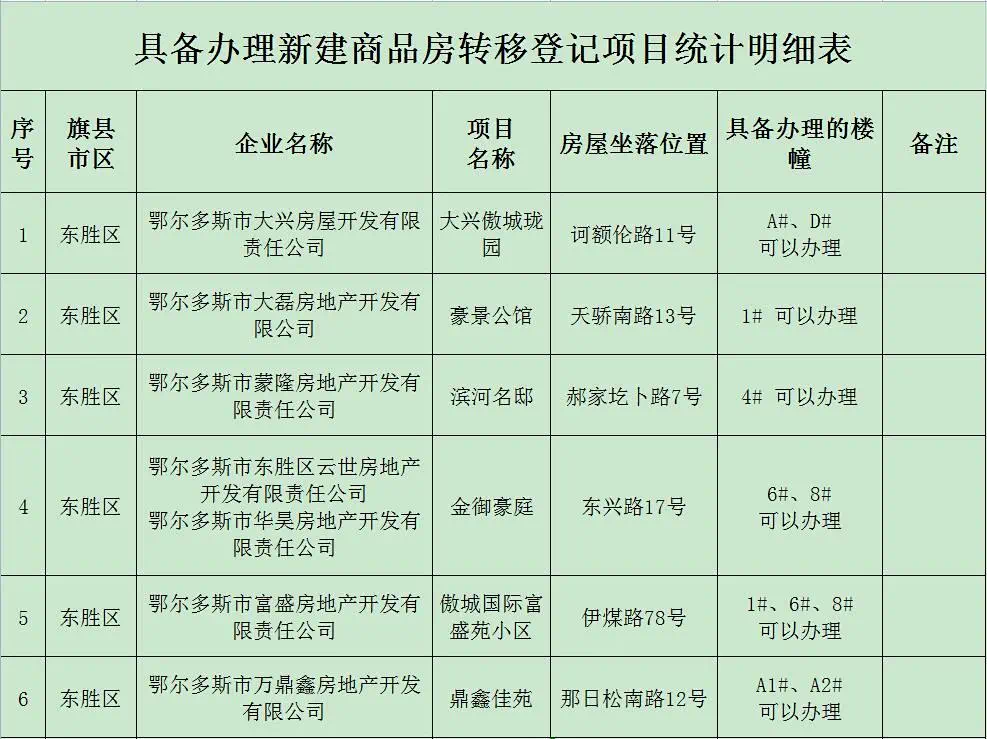 具备办理新建商品房转移登记项目统计明细表

| 序号 | 旗县市区 | 企业名称 | 项目名称 | 房屋坐落位置 | 具备办理的楼幢 | 备注 |
|---|---|---|---|---|---|---|
| 1 | 东胜区 | 鄂尔多斯市大兴房屋开发有限责任公司 | 大兴傲城珑园 | 诃额伦路11号 | A#、D# 可以办理 | |
| 2 | 东胜区 | 鄂尔多斯市大磊房地产开发有限公司 | 豪景公馆 | 天骄南路13号 | 1# 可以办理 | |
| 3 | 东胜区 | 鄂尔多斯市蒙隆房地产开发有限责任公司 | 滨河名邸 | 郝家圪卜路7号 | 4# 可以办理 | |
| 4 | 东胜区 | 鄂尔多斯市东胜区云世房地产开发有限责任公司 鄂尔多斯市华昊房地产开发有限责任公司 | 金御豪庭 | 东兴路17号 | 6#、8# 可以办理 | |
| 5 | 东胜区 | 鄂尔多斯市富盛房地产开发有限责任公司 | 傲城国际富盛苑小区 | 伊煤路78号 | 1#、6#、8# 可以办理 | |
| 6 | 东胜区 | 鄂尔多斯市万鼎鑫房地产开发有限公司 | 鼎鑫佳苑 | 那日松南路12号 | A1#、A2# 可以办理 | |